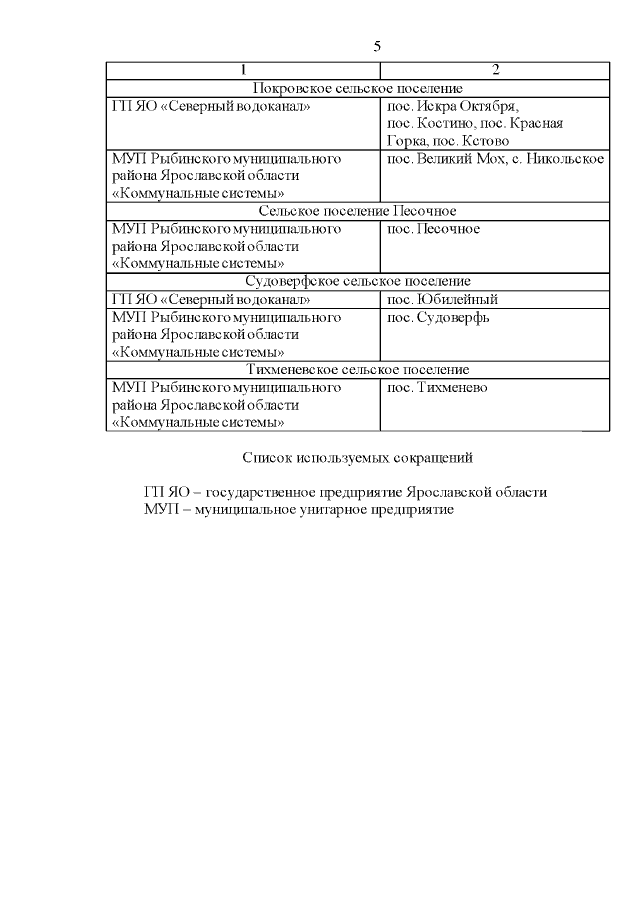 5

| 1 | 2 |
|---|---|
| Покровское сельское поселение | |
| ГП ЯО «Северный водоканал» | пос. Искра Октября, пос. Костино, пос. Красная Горка, пос. Кстово |
| МУП Рыбинского муниципального района Ярославской области «Коммунальные системы» | пос. Великий Мох, с. Никольское |
| Сельское поселение Песочное | |
| МУП Рыбинского муниципального района Ярославской области «Коммунальные системы» | пос. Песочное |
| Судоверфское сельское поселение | |
| ГП ЯО «Северный водоканал» | пос. Юбилейный |
| МУП Рыбинского муниципального района Ярославской области «Коммунальные системы» | пос. Судоверфь |
| Тихменевское сельское поселение | |
| МУП Рыбинского муниципального района Ярославской области «Коммунальные системы» | пос. Тихменево |

Список используемых сокращений

ГП ЯО – государственное предприятие Ярославской области
МУП – муниципальное унитарное предприятие